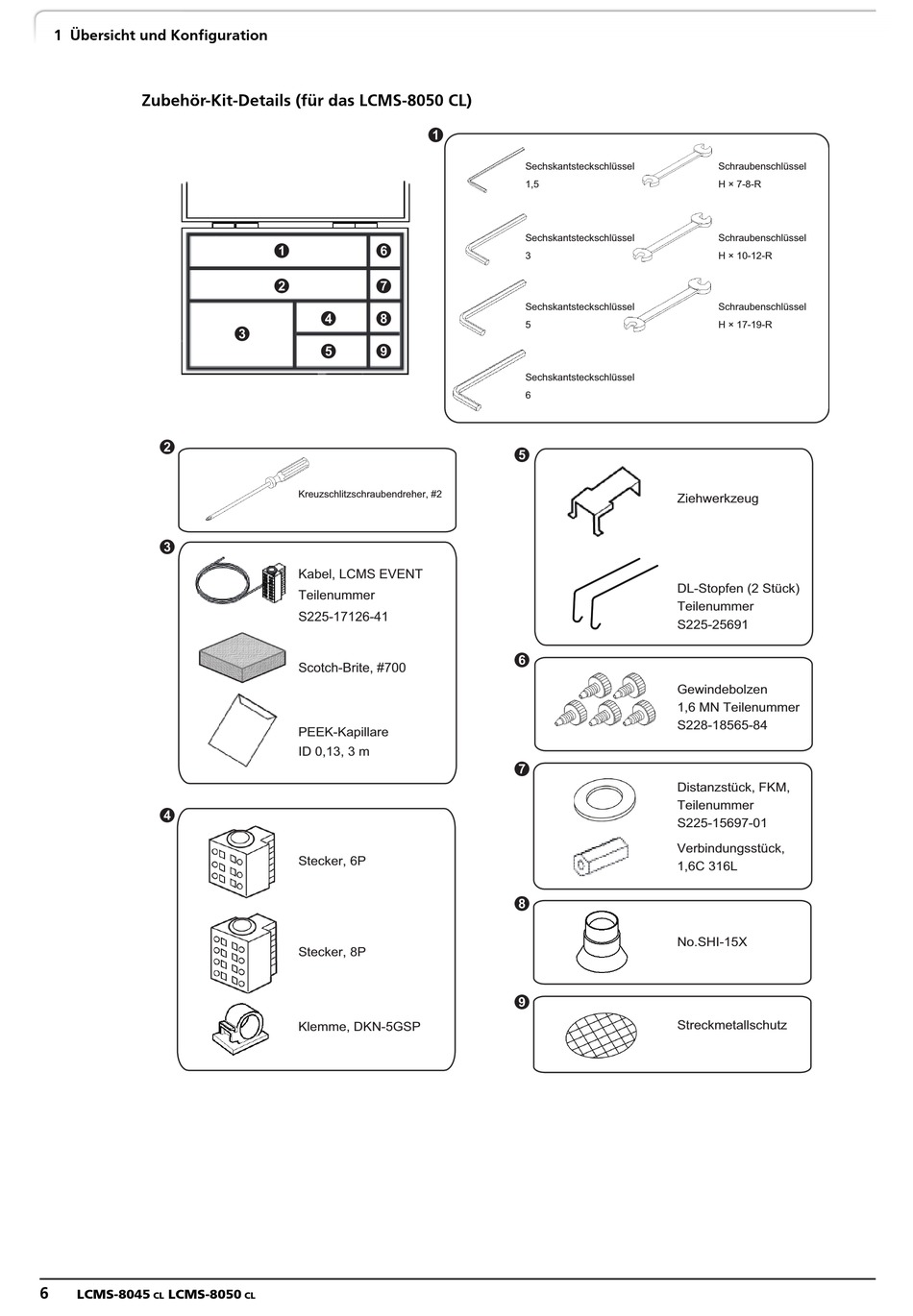 1 Übersicht und Konfiguration

Zubehör-Kit-Details (für das LCMS-8050 CL)

❶ ❻
❷ ❼
❸ ❹ ❽
❺ ❾

❶
Sechskantsteckschlüssel 1,5
Schraubenschlüssel H × 7-8-R
Sechskantsteckschlüssel 3
Schraubenschlüssel H × 10-12-R
Sechskantsteckschlüssel 5
Schraubenschlüssel H × 17-19-R
Sechskantsteckschlüssel 6

❷
Kreuzschlitzschraubendreher, #2

❸
Kabel, LCMS EVENT Teilenummer S225-17126-41
Scotch-Brite, #700
PEEK-Kapillare ID 0,13, 3 m

❹
Stecker, 6P
Stecker, 8P
Klemme, DKN-5GSP

❺
Ziehwerkzeug
DL-Stopfen (2 Stück) Teilenummer S225-25691

❻
Gewindebolzen 1,6 MN Teilenummer S228-18565-84

❼
Distanzstück, FKM, Teilenummer S225-15697-01
Verbindungsstück, 1,6C 316L

❽
No.SHI-15X

❾
Streckmetallschutz

6 LCMS-8045 CL LCMS-8050 CL